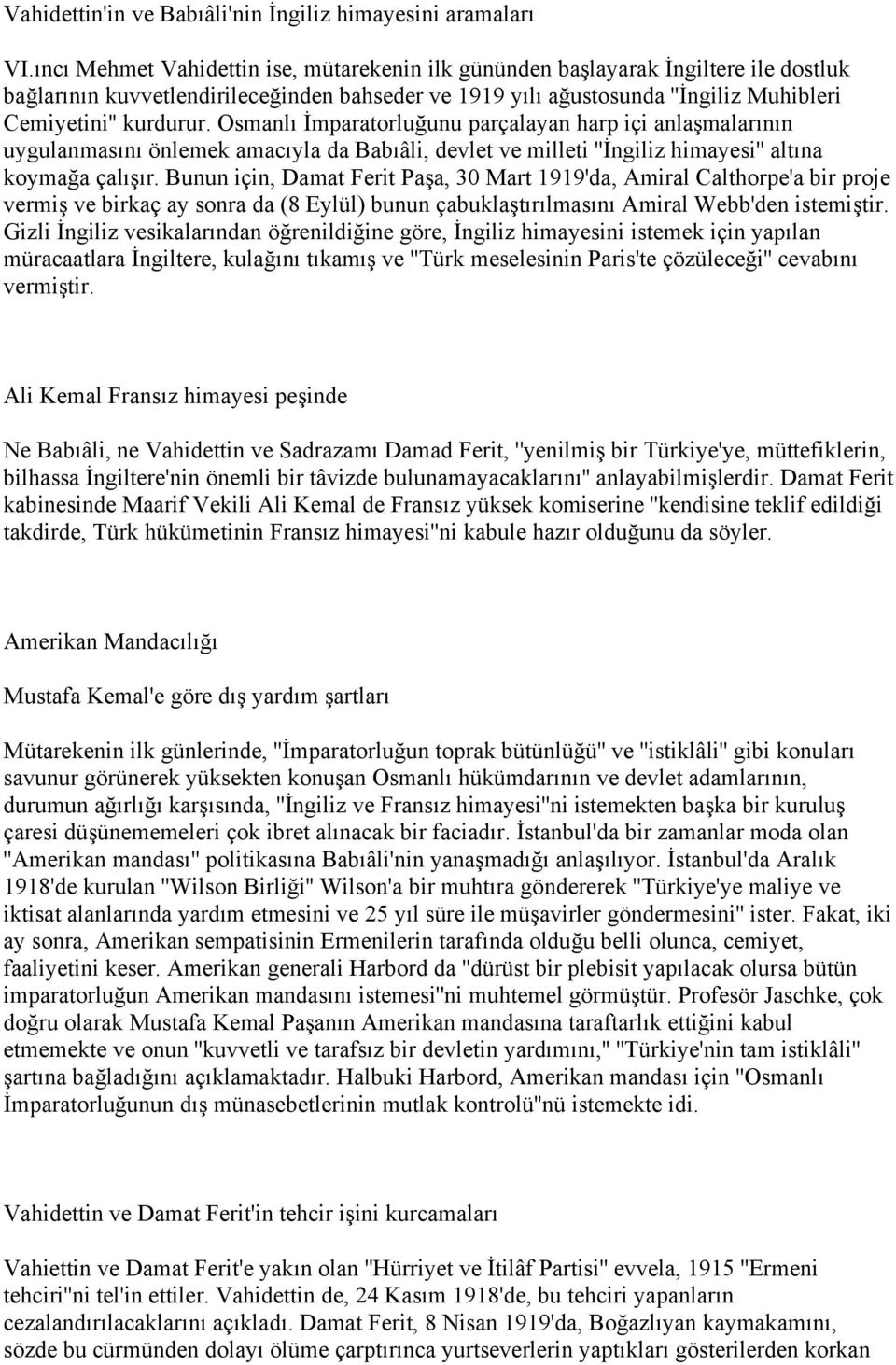 Vahidettin'in ve Babıâli'nin İngiliz himayesini aramaları

VI.ıncı Mehmet Vahidettin ise, mütarekenin ilk gününden başlayarak İngiltere ile dostluk bağlarının kuvvetlendirileceğinden bahseder ve 1919 yılı ağustosunda "İngiliz Muhibleri Cemiyetini" kurdurur. Osmanlı İmparatorluğunu parçalayan harp içi anlaşmalarının uygulanmasını önlemek amacıyla da Babıâli, devlet ve milleti "İngiliz himayesi" altına koymağa çalışır. Bunun için, Damat Ferit Paşa, 30 Mart 1919'da, Amiral Calthorpe'a bir proje vermiş ve birkaç ay sonra da (8 Eylül) bunun çabuklaştırılmasını Amiral Webb'den istemiştir. Gizli İngiliz vesikalarından öğrenildiğine göre, İngiliz himayesini istemek için yapılan müracaatlara İngiltere, kulağını tıkamış ve "Türk meselesinin Paris'te çözüleceği" cevabını vermiştir.

Ali Kemal Fransız himayesi peşinde

Ne Babıâli, ne Vahidettin ve Sadrazamı Damad Ferit, "yenilmiş bir Türkiye'ye, müttefiklerin, bilhassa İngiltere'nin önemli bir tâvizde bulunamayacaklarını" anlayabilmişlerdir. Damat Ferit kabinesinde Maarif Vekili Ali Kemal de Fransız yüksek komiserine "kendisine teklif edildiği takdirde, Türk hükümetinin Fransız himayesi"ni kabule hazır olduğunu da söyler.

Amerikan Mandacılığı

Mustafa Kemal'e göre dış yardım şartları

Mütarekenin ilk günlerinde, "İmparatorluğun toprak bütünlüğü" ve "istiklâli" gibi konuları savunur görünerek yüksekten konuşan Osmanlı hükümdarının ve devlet adamlarının, durumun ağırlığı karşısında, "İngiliz ve Fransız himayesi"ni istemekten başka bir kuruluş çaresi düşünememeleri çok ibret alınacak bir faciadır. İstanbul'da bir zamanlar moda olan "Amerikan mandası" politikasına Babıâli'nin yanaşmadığı anlaşılıyor. İstanbul'da Aralık 1918'de kurulan "Wilson Birliği" Wilson'a bir muhtıra göndererek "Türkiye'ye maliye ve iktisat alanlarında yardım etmesini ve 25 yıl süre ile müşavirler göndermesini" ister. Fakat, iki ay sonra, Amerikan sempatisinin Ermenilerin tarafında olduğu belli olunca, cemiyet, faaliyetini keser. Amerikan generali Harbord da "dürüst bir plebisit yapılacak olursa bütün imparatorluğun Amerikan mandasını istemesi"ni muhtemel görmüştür. Profesör Jaschke, çok doğru olarak Mustafa Kemal Paşanın Amerikan mandasına taraftarlık ettiğini kabul etmemekte ve onun "kuvvetli ve tarafsız bir devletin yardımını," "Türkiye'nin tam istiklâli" şartına bağladığını açıklamaktadır. Halbuki Harbord, Amerikan mandası için "Osmanlı İmparatorluğunun dış münasebetlerinin mutlak kontrolü"nü istemekte idi.

Vahidettin ve Damat Ferit'in tehcir işini kurcamaları

Vahiettin ve Damat Ferit'e yakın olan "Hürriyet ve İtilâf Partisi" evvela, 1915 "Ermeni tehciri"ni tel'in ettiler. Vahidettin de, 24 Kasım 1918'de, bu tehciri yapanların cezalandırılacaklarını açıkladı. Damat Ferit, 8 Nisan 1919'da, Boğazlıyan kaymakamını, sözde bu cürmünden dolayı ölüme çarptırınca yurtseverlerin yaptıkları gösterilerden korkan